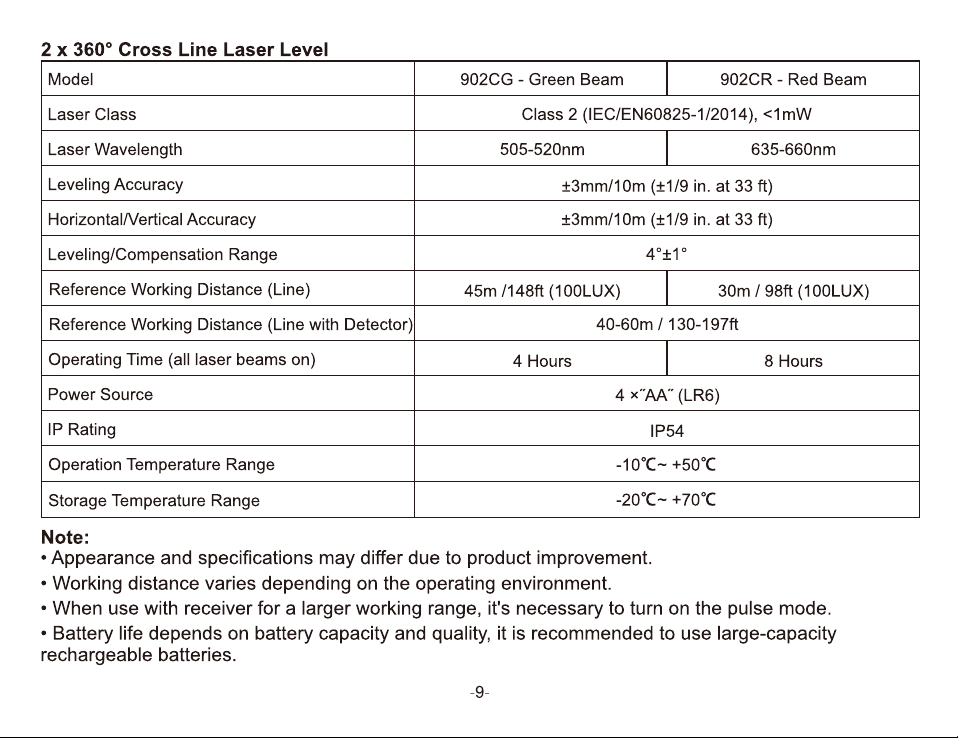 2 x 360° Cross Line Laser Level

| Model | 902CG - Green Beam | 902CR - Red Beam |
|---|---|---|
| Laser Class | Class 2 (IEC/EN60825-1/2014), <1mW | |
| Laser Wavelength | 505-520nm | 635-660nm |
| Leveling Accuracy | ±3mm/10m (±1/9 in. at 33 ft) | |
| Horizontal/Vertical Accuracy | ±3mm/10m (±1/9 in. at 33 ft) | |
| Leveling/Compensation Range | 4°±1° | |
| Reference Working Distance (Line) | 45m /148ft (100LUX) | 30m / 98ft (100LUX) |
| Reference Working Distance (Line with Detector) | 40-60m / 130-197ft | |
| Operating Time (all laser beams on) | 4 Hours | 8 Hours |
| Power Source | 4 ×˝AA˝ (LR6) | |
| IP Rating | IP54 | |
| Operation Temperature Range | -10℃~ +50℃ | |
| Storage Temperature Range | -20℃~ +70℃ | |

Note:
• Appearance and specifications may differ due to product improvement.
• Working distance varies depending on the operating environment.
• When use with receiver for a larger working range, it's necessary to turn on the pulse mode.
• Battery life depends on battery capacity and quality, it is recommended to use large-capacity rechargeable batteries.

-9-